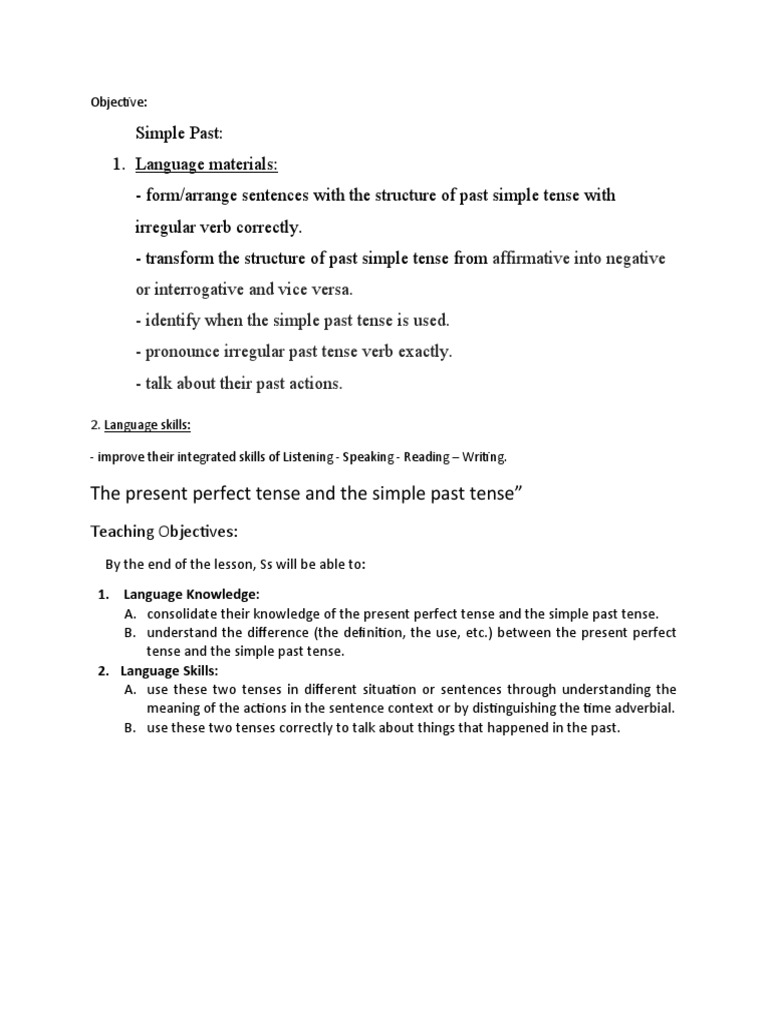 Objective:

Simple Past:

1. Language materials:

- form/arrange sentences with the structure of past simple tense with irregular verb correctly.

- transform the structure of past simple tense from affirmative into negative or interrogative and vice versa.

- identify when the simple past tense is used.

- pronounce irregular past tense verb exactly.

- talk about their past actions.

2. Language skills:

- improve their integrated skills of Listening - Speaking - Reading – Writing.

The present perfect tense and the simple past tense”

Teaching Objectives:

By the end of the lesson, Ss will be able to:

1. Language Knowledge:

A. consolidate their knowledge of the present perfect tense and the simple past tense.

B. understand the difference (the definition, the use, etc.) between the present perfect tense and the simple past tense.

2. Language Skills:

A. use these two tenses in different situation or sentences through understanding the meaning of the actions in the sentence context or by distinguishing the time adverbial.

B. use these two tenses correctly to talk about things that happened in the past.